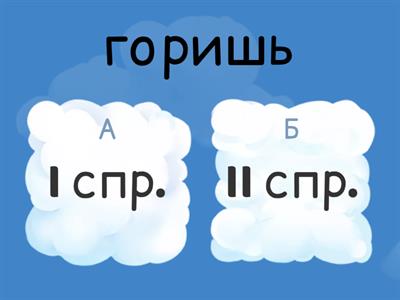 горишь

А
I спр.

Б
II спр.